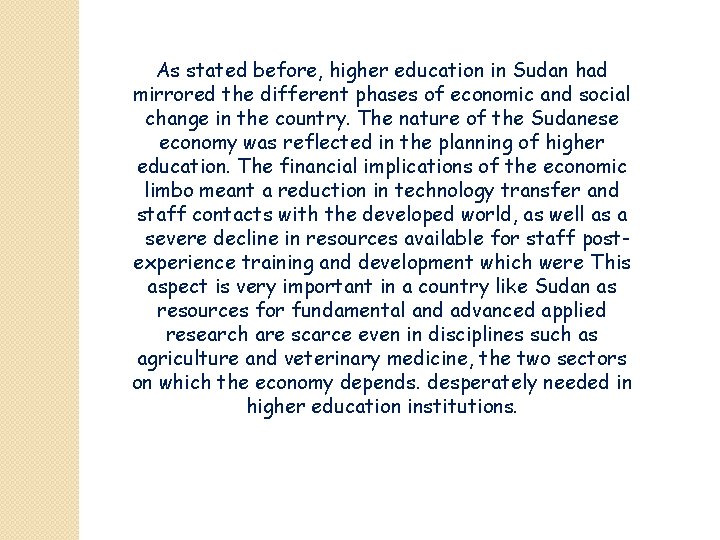 As stated before, higher education in Sudan had mirrored the different phases of economic and social change in the country. The nature of the Sudanese economy was reflected in the planning of higher education. The financial implications of the economic limbo meant a reduction in technology transfer and staff contacts with the developed world, as well as a severe decline in resources available for staff post-experience training and development which were This aspect is very important in a country like Sudan as resources for fundamental and advanced applied research are scarce even in disciplines such as agriculture and veterinary medicine, the two sectors on which the economy depends. desperately needed in higher education institutions.